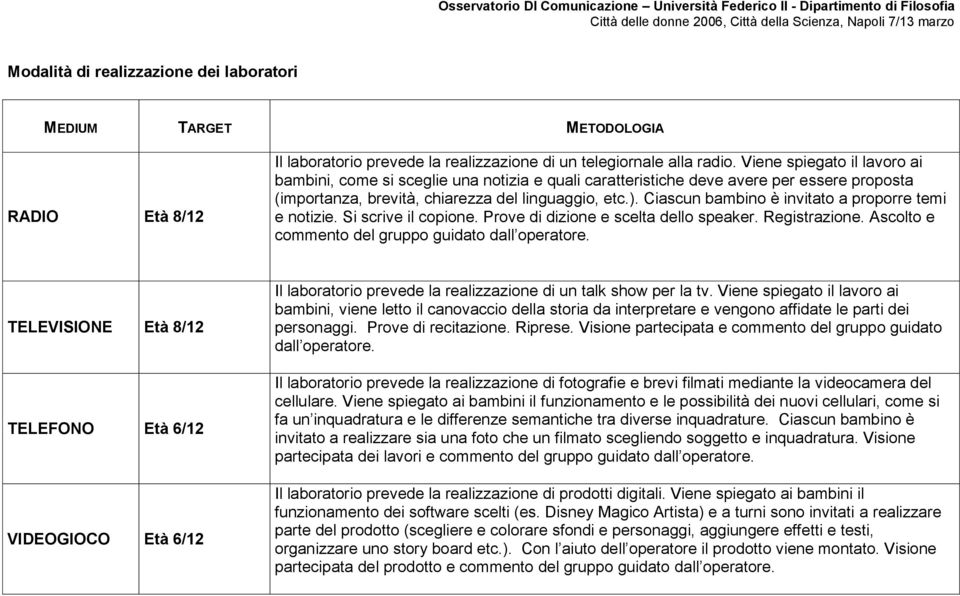 Osservatorio DI Comunicazione – Università Federico II - Dipartimento di Filosofia
Città delle donne 2006, Città della Scienza, Napoli 7/13 marzo

Modalità di realizzazione dei laboratori

| MEDIUM | TARGET | METODOLOGIA |
|---|---|---|
| RADIO | Età 8/12 | Il laboratorio prevede la realizzazione di un telegiornale alla radio. Viene spiegato il lavoro ai bambini, come si sceglie una notizia e quali caratteristiche deve avere per essere proposta (importanza, brevità, chiarezza del linguaggio, etc.). Ciascun bambino è invitato a proporre temi e notizie. Si scrive il copione. Prove di dizione e scelta dello speaker. Registrazione. Ascolto e commento del gruppo guidato dall'operatore. |
| TELEVISIONE | Età 8/12 | Il laboratorio prevede la realizzazione di un talk show per la tv. Viene spiegato il lavoro ai bambini, viene letto il canovaccio della storia da interpretare e vengono affidate le parti dei personaggi. Prove di recitazione. Riprese. Visione partecipata e commento del gruppo guidato dall'operatore. |
| TELEFONO | Età 6/12 | Il laboratorio prevede la realizzazione di fotografie e brevi filmati mediante la videocamera del cellulare. Viene spiegato ai bambini il funzionamento e le possibilità dei nuovi cellulari, come si fa un'inquadratura e le differenze semantiche tra diverse inquadrature. Ciascun bambino è invitato a realizzare sia una foto che un filmato scegliendo soggetto e inquadratura. Visione partecipata dei lavori e commento del gruppo guidato dall'operatore. |
| VIDEOGIOCO | Età 6/12 | Il laboratorio prevede la realizzazione di prodotti digitali. Viene spiegato ai bambini il funzionamento dei software scelti (es. Disney Magico Artista) e a turni sono invitati a realizzare parte del prodotto (scegliere e colorare sfondi e personaggi, aggiungere effetti e testi, organizzare uno story board etc.). Con l'aiuto dell'operatore il prodotto viene montato. Visione partecipata del prodotto e commento del gruppo guidato dall'operatore. |